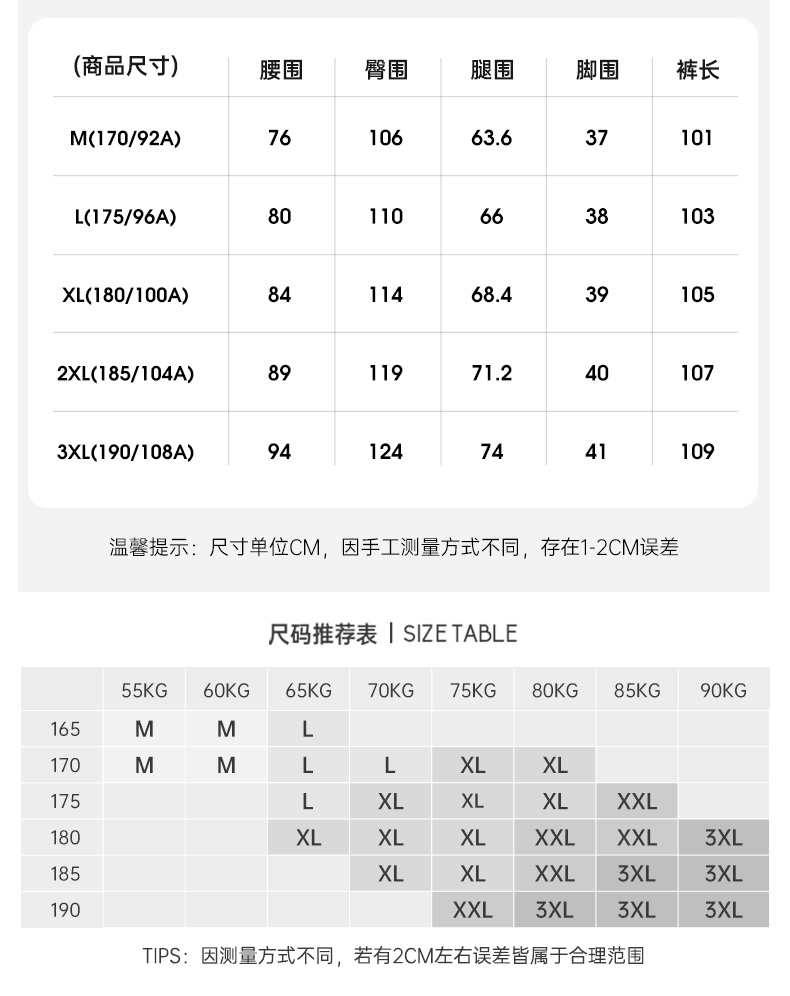 | (商品尺寸) | 腰围 | 臀围 | 腿围 | 脚围 | 裤长 |
|---|---|---|---|---|---|
| M(170/92A) | 76 | 106 | 63.6 | 37 | 101 |
| L(175/96A) | 80 | 110 | 66 | 38 | 103 |
| XL(180/100A) | 84 | 114 | 68.4 | 39 | 105 |
| 2XL(185/104A) | 89 | 119 | 71.2 | 40 | 107 |
| 3XL(190/108A) | 94 | 124 | 74 | 41 | 109 |

温馨提示：尺寸单位CM，因手工测量方式不同，存在1-2CM误差

尺码推荐表 | SIZE TABLE

| | 55KG | 60KG | 65KG | 70KG | 75KG | 80KG | 85KG | 90KG |
|---|---|---|---|---|---|---|---|---|
| 165 | M | M | L | | | | | |
| 170 | M | M | L | L | XL | XL | | |
| 175 | | | L | XL | XL | XL | XXL | |
| 180 | | | XL | XL | XL | XXL | XXL | 3XL |
| 185 | | | | XL | XL | XXL | 3XL | 3XL |
| 190 | | | | | XXL | 3XL | 3XL | 3XL |

TIPS：因测量方式不同，若有2CM左右误差皆属于合理范围